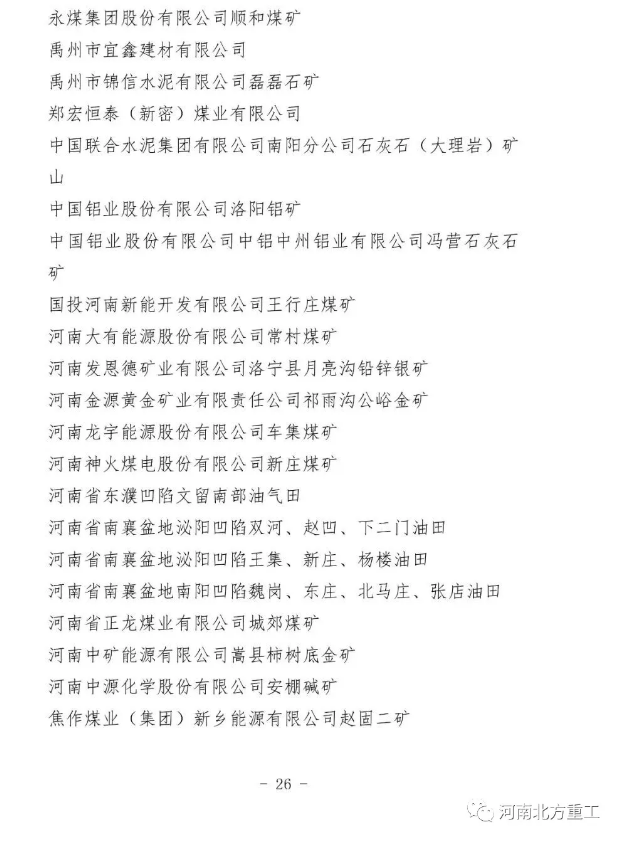 永煤集团股份有限公司顺和煤矿
禹州市宜鑫建材有限公司
禹州市锦信水泥有限公司磊磊石矿
郑宏恒泰（新密）煤业有限公司
中国联合水泥集团有限公司南阳分公司石灰石（大理岩）矿山
中国铝业股份有限公司洛阳铝矿
中国铝业股份有限公司中铝中州铝业有限公司冯营石灰石矿
国投河南新能开发有限公司王行庄煤矿
河南大有能源股份有限公司常村煤矿
河南发恩德矿业有限公司洛宁县月亮沟铅锌银矿
河南金源黄金矿业有限责任公司祁雨沟公峪金矿
河南龙宇能源股份有限公司车集煤矿
河南神火煤电股份有限公司新庄煤矿
河南省东濮凹陷文留南部油气田
河南省南襄盆地泌阳凹陷双河、赵凹、下二门油田
河南省南襄盆地泌阳凹陷王集、新庄、杨楼油田
河南省南襄盆地南阳凹陷魏岗、东庄、北马庄、张店油田
河南省正龙煤业有限公司城郊煤矿
河南中矿能源有限公司嵩县柿树底金矿
河南中源化学股份有限公司安棚碱矿
焦作煤业（集团）新乡能源有限公司赵固二矿

－ 26 －

河南北方重工